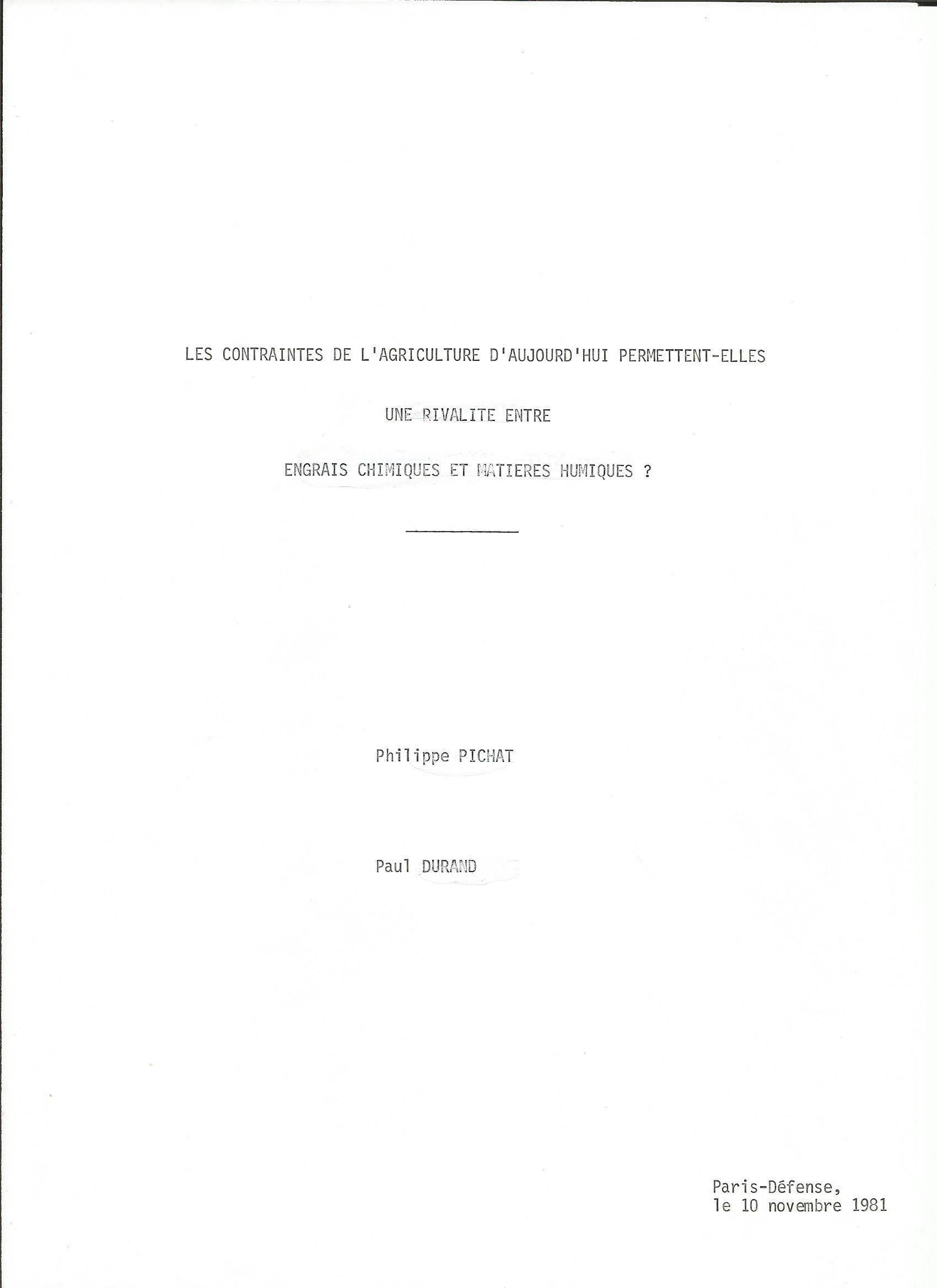 LES CONTRAINTES DE L'AGRICULTURE D'AUJOURD'HUI PERMETTENT-ELLES

UNE RIVALITE ENTRE

ENGRAIS CHIMIQUES ET MATIERES HUMIQUES ?

Philippe PICHAT

Paul DURAND

Paris-Défense,
le 10 novembre 1981